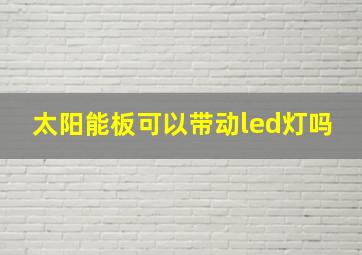 太阳能板可以带动led灯吗